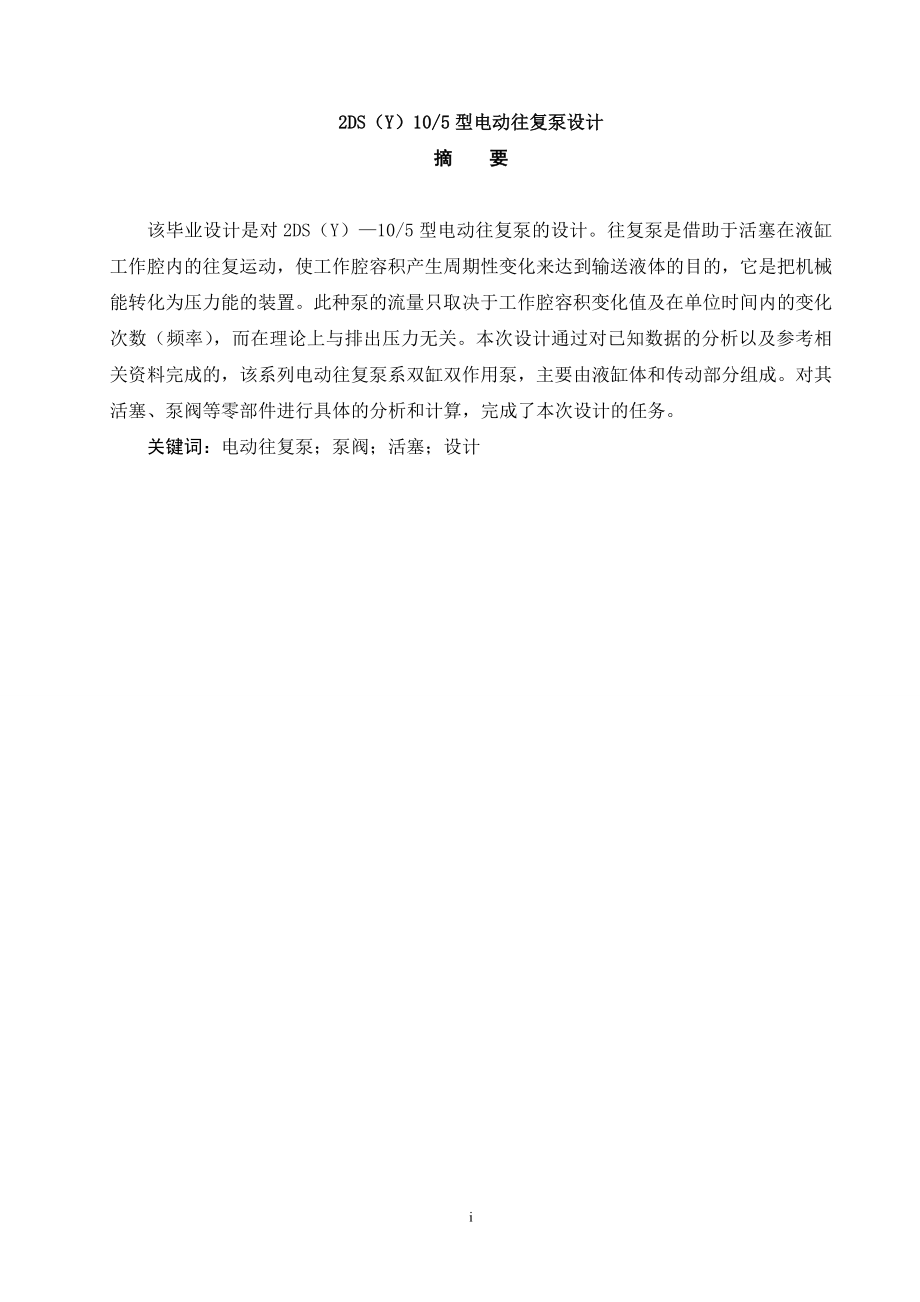 2DS（Y）10/5 型电动往复泵设计

摘　要

该毕业设计是对 2DS（Y）—10/5 型电动往复泵的设计。往复泵是借助于活塞在液缸工作腔内的往复运动，使工作腔容积产生周期性变化来达到输送液体的目的，它是把机械能转化为压力能的装置。此种泵的流量只取决于工作腔容积变化值及在单位时间内的变化次数（频率），而在理论上与排出压力无关。本次设计通过对已知数据的分析以及参考相关资料完成的，该系列电动往复泵系双缸双作用泵，主要由液缸体和传动部分组成。对其活塞、泵阀等零部件进行具体的分析和计算，完成了本次设计的任务。

关键词：电动往复泵；泵阀；活塞；设计

i